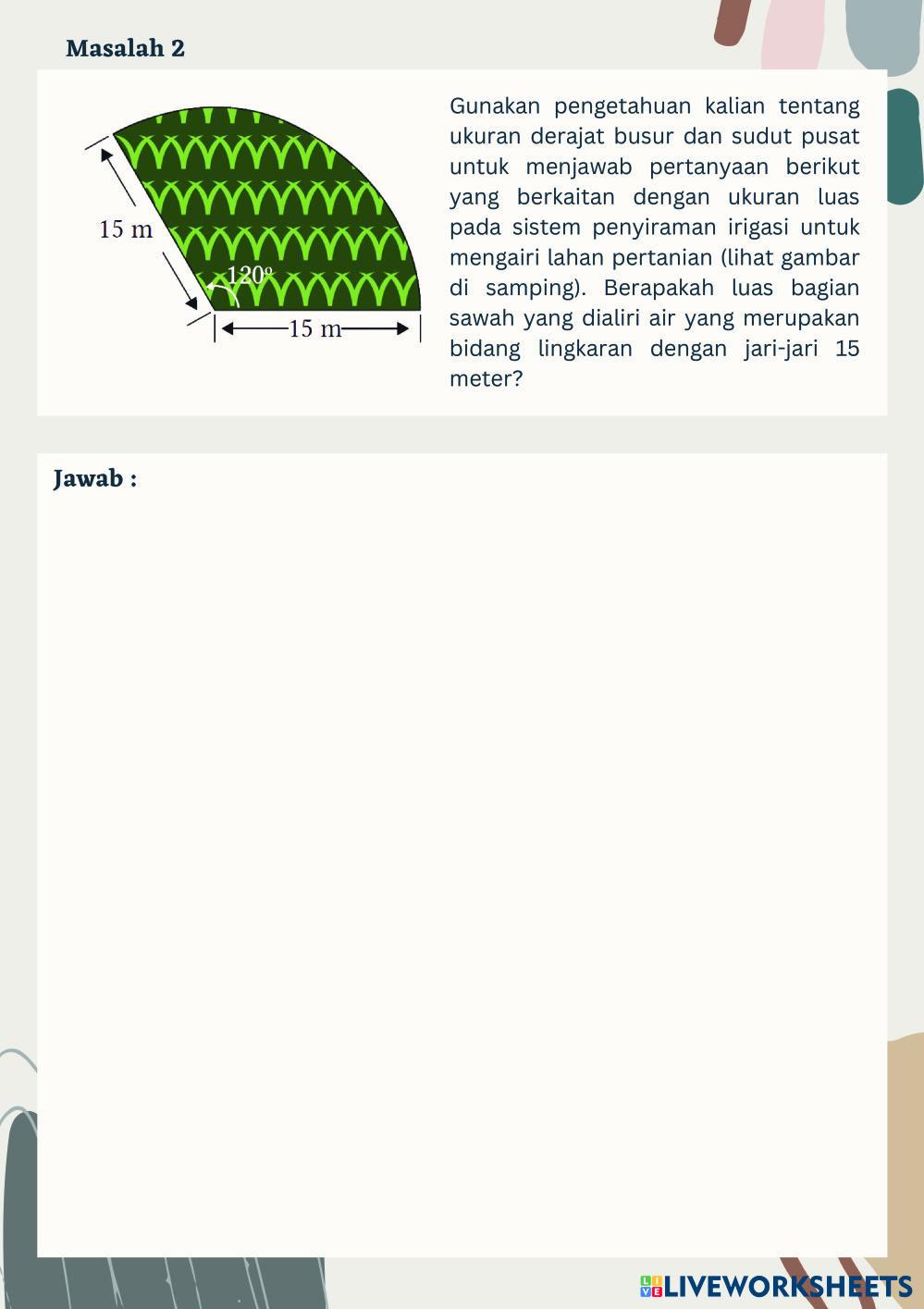 Masalah 2

15 m
$120^o$
15 m

Gunakan pengetahuan kalian tentang ukuran derajat busur dan sudut pusat untuk menjawab pertanyaan berikut yang berkaitan dengan ukuran luas pada sistem penyiraman irigasi untuk mengairi lahan pertanian (lihat gambar di samping). Berapakah luas bagian sawah yang dialiri air yang merupakan bidang lingkaran dengan jari-jari 15 meter?

Jawab :

LIVEWORKSHEETS